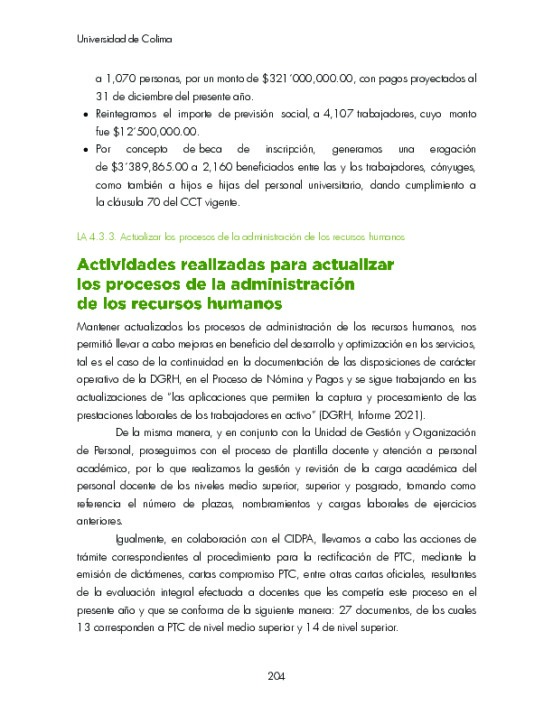 Universidad de Colima

a 1,070 personas, por un monto de $321´000,000.00, con pagos proyectados al 31 de diciembre del presente año.

• Reintegramos el importe de previsión social, a 4,107 trabajadores, cuyo monto fue $12´500,000.00.

• Por concepto de beca de inscripción, generamos una erogación de $3´389,865.00 a 2,160 beneficiados entre las y los trabajadores, cónyuges, como también a hijos e hijas del personal universitario, dando cumplimiento a la cláusula 70 del CCT vigente.

LA 4.3.3. Actualizar los procesos de la administración de los recursos humanos

Actividades realizadas para actualizar los procesos de la administración de los recursos humanos

Mantener actualizados los procesos de administración de los recursos humanos, nos permitió llevar a cabo mejoras en beneficio del desarrollo y optimización en los servicios, tal es el caso de la continuidad en la documentación de las disposiciones de carácter operativo de la DGRH, en el Proceso de Nómina y Pagos y se sigue trabajando en las actualizaciones de "las aplicaciones que permiten la captura y procesamiento de las prestaciones laborales de los trabajadores en activo" (DGRH, Informe 2021).

De la misma manera, y en conjunto con la Unidad de Gestión y Organización de Personal, proseguimos con el proceso de plantilla docente y atención a personal académico, por lo que realizamos la gestión y revisión de la carga académica del personal docente de los niveles medio superior, superior y posgrado, tomando como referencia el número de plazas, nombramientos y cargas laborales de ejercicios anteriores.

Igualmente, en colaboración con el CIDPA, llevamos a cabo las acciones de trámite correspondientes al procedimiento para la rectificación de PTC, mediante la emisión de dictámenes, cartas compromiso PTC, entre otras cartas oficiales, resultantes de la evaluación integral efectuada a docentes que les competía este proceso en el presente año y que se conforma de la siguiente manera: 27 documentos, de los cuales 13 corresponden a PTC de nivel medio superior y 14 de nivel superior.

204